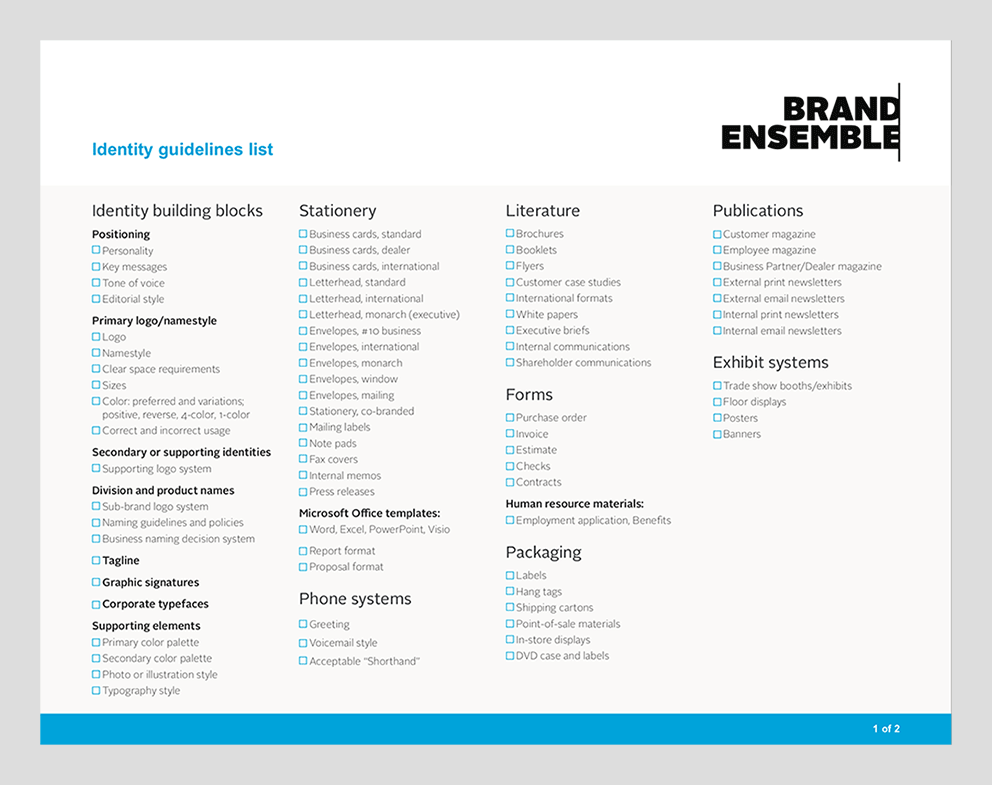 BRAND
ENSEMBLE

Identity guidelines list

Identity building blocks

Positioning
☐ Personality
☐ Key messages
☐ Tone of voice
☐ Editorial style

Primary logo/namestyle
☐ Logo
☐ Namestyle
☐ Clear space requirements
☐ Sizes
☐ Color: preferred and variations; positive, reverse, 4-color, 1-color
☐ Correct and incorrect usage

Secondary or supporting identities
☐ Supporting logo system

Division and product names
☐ Sub-brand logo system
☐ Naming guidelines and policies
☐ Business naming decision system

☐ Tagline

☐ Graphic signatures

☐ Corporate typefaces

Supporting elements
☐ Primary color palette
☐ Secondary color palette
☐ Photo or illustration style
☐ Typography style

Stationery
☐ Business cards, standard
☐ Business cards, dealer
☐ Business cards, international
☐ Letterhead, standard
☐ Letterhead, international
☐ Letterhead, monarch (executive)
☐ Envelopes, #10 business
☐ Envelopes, international
☐ Envelopes, monarch
☐ Envelopes, window
☐ Envelopes, mailing
☐ Stationery, co-branded
☐ Mailing labels
☐ Note pads
☐ Fax covers
☐ Internal memos
☐ Press releases

Microsoft Office templates:
☐ Word, Excel, PowerPoint, Visio
☐ Report format
☐ Proposal format

Phone systems
☐ Greeting
☐ Voicemail style
☐ Acceptable "Shorthand"

Literature
☐ Brochures
☐ Booklets
☐ Flyers
☐ Customer case studies
☐ International formats
☐ White papers
☐ Executive briefs
☐ Internal communications
☐ Shareholder communications

Forms
☐ Purchase order
☐ Invoice
☐ Estimate
☐ Checks
☐ Contracts

Human resource materials:
☐ Employment application, Benefits

Packaging
☐ Labels
☐ Hang tags
☐ Shipping cartons
☐ Point-of-sale materials
☐ In-store displays
☐ DVD case and labels

Publications
☐ Customer magazine
☐ Employee magazine
☐ Business Partner/Dealer magazine
☐ External print newsletters
☐ External email newsletters
☐ Internal print newsletters
☐ Internal email newsletters

Exhibit systems
☐ Trade show booths/exhibits
☐ Floor displays
☐ Posters
☐ Banners

1 of 2